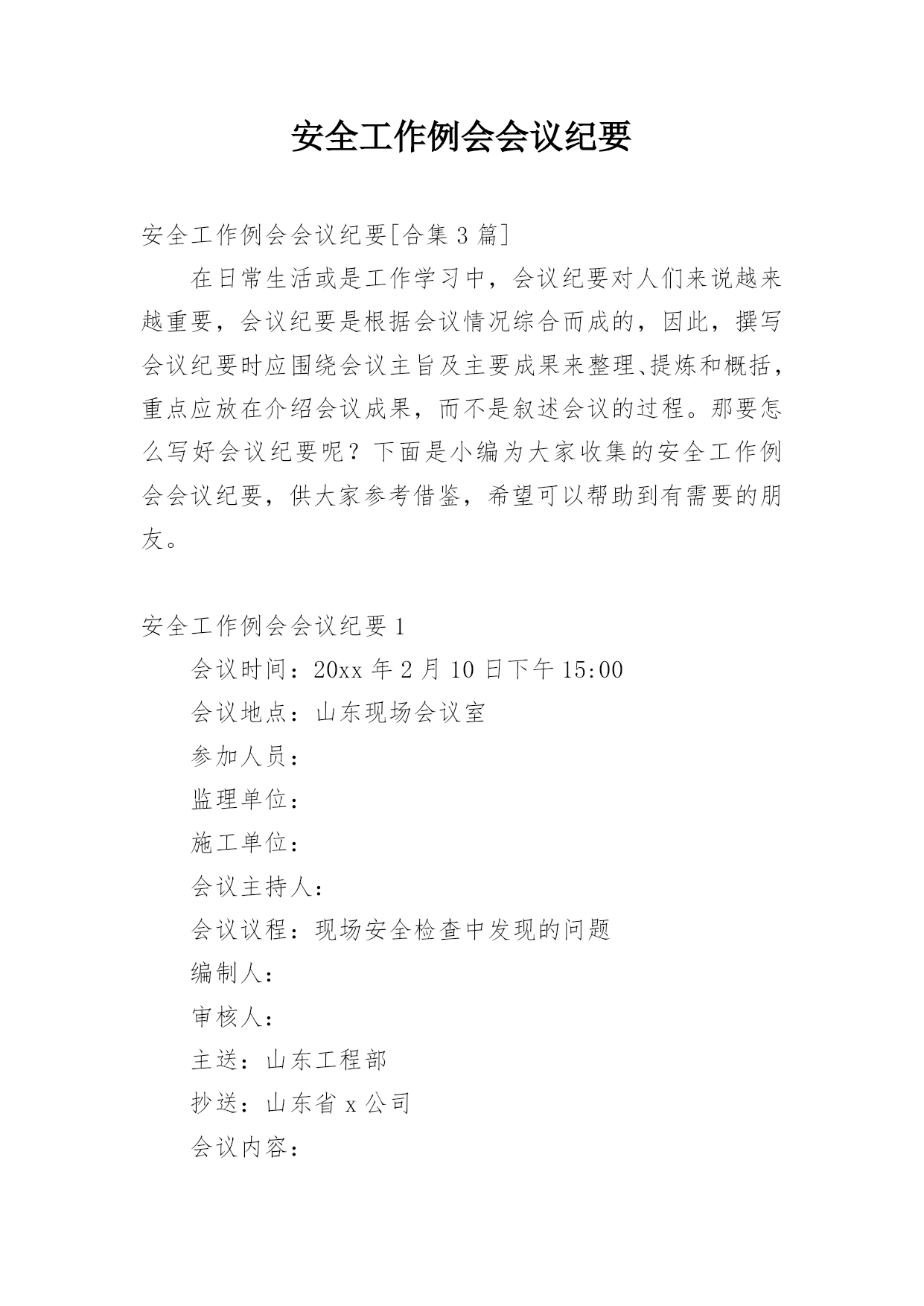 安全工作例会会议纪要

安全工作例会会议纪要[合集 3 篇]

在日常生活或是工作学习中，会议纪要对人们来说越来越重要，会议纪要是根据会议情况综合而成的，因此，撰写会议纪要时应围绕会议主旨及主要成果来整理、提炼和概括，重点应放在介绍会议成果，而不是叙述会议的过程。那要怎么写好会议纪要呢？下面是小编为大家收集的安全工作例会会议纪要，供大家参考借鉴，希望可以帮助到有需要的朋友。

安全工作例会会议纪要 1

会议时间：20xx 年 2 月 10 日下午 15:00

会议地点：山东现场会议室

参加人员：

监理单位：

施工单位：

会议主持人：

会议议程：现场安全检查中发现的问题

编制人：

审核人：

主送：山东工程部

抄送：山东省 x 公司

会议内容：